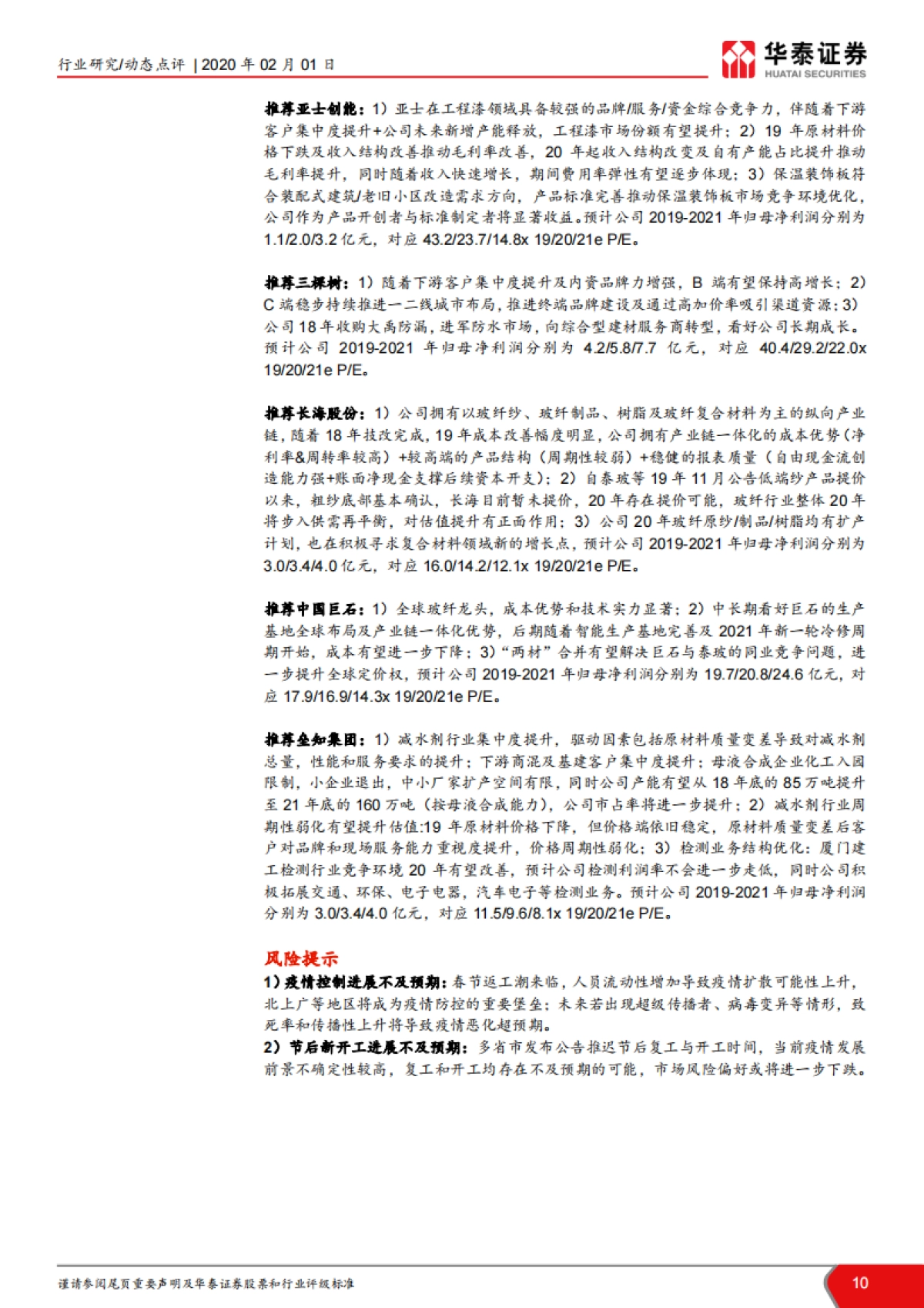 行业研究/动态点评 | 2020 年 02 月 01 日

华泰证券
HUATAI SECURITIES

推荐亚士创能：1）亚士在工程漆领域具备较强的品牌/服务/资金综合竞争力，伴随着下游客户集中度提升+公司未来新增产能释放，工程漆市场份额有望提升；2）19 年原材料价格下跌及收入结构改善推动毛利率改善，20 年起收入结构改变及自有产能占比提升推动毛利率提升，同时随着收入快速增长，期间费用率弹性有望逐步体现；3）保温装饰板符合装配式建筑/老旧小区改造需求方向，产品标准完善推动保温装饰板市场竞争环境优化，公司作为产品开创者与标准制定者将显著收益。预计公司 2019-2021 年归母净利润分别为 1.1/2.0/3.2 亿元，对应 43.2/23.7/14.8x 19/20/21e P/E。

推荐三棵树：1）随着下游客户集中度提升及内资品牌力增强，B 端有望保持高增长；2）C 端稳步持续推进一二线城市布局，推进终端品牌建设及通过高加价率吸引渠道资源；3）公司 18 年收购大禹防漏，进军防水市场，向综合型建材服务商转型，看好公司长期成长。预计公司 2019-2021 年归母净利润分别为 4.2/5.8/7.7 亿元，对应 40.4/29.2/22.0x 19/20/21e P/E。

推荐长海股份：1）公司拥有以玻纤纱、玻纤制品、树脂及玻纤复合材料为主的纵向产业链，随着 18 年技改完成，19 年成本改善幅度明显，公司拥有产业链一体化的成本优势（净利率&周转率较高）+较高端的产品结构（周期性较弱）+稳健的报表质量（自由现金流创造能力强+账面净现金支撑后续资本开支）；2）自泰玻等 19 年 11 月公告低端纱产品提价以来，粗纱底部基本确认，长海目前暂未提价，20 年存在提价可能，玻纤行业整体 20 年将步入供需再平衡，对估值提升有正面作用；3）公司 20 年玻纤原纱/制品/树脂均有扩产计划，也在积极寻求复合材料领域新的增长点，预计公司 2019-2021 年归母净利润分别为 3.0/3.4/4.0 亿元，对应 16.0/14.2/12.1x 19/20/21e P/E。

推荐中国巨石：1）全球玻纤龙头，成本优势和技术实力显著；2）中长期看好巨石的生产基地全球布局及产业链一体化优势，后期随着智能生产基地完善及 2021 年新一轮冷修周期开始，成本有望进一步下降；3）“两材”合并有望解决巨石与泰玻的同业竞争问题，进一步提升全球定价权，预计公司 2019-2021 年归母净利润分别为 19.7/20.8/24.6 亿元，对应 17.9/16.9/14.3x 19/20/21e P/E。

推荐垒知集团：1）减水剂行业集中度提升，驱动因素包括原材料质量变差导致对减水剂总量，性能和服务要求的提升；下游商混及基建客户集中度提升；母液合成企业化工入园限制，小企业退出，中小厂家扩产空间有限，同时公司产能有望从 18 年底的 85 万吨提升至 21 年底的 160 万吨（按母液合成能力），公司市占率将进一步提升；2）减水剂行业周期性弱化有望提升估值:19 年原材料价格下降，但价格端依旧稳定，原材料质量变差后客户对品牌和现场服务能力重视度提升，价格周期性弱化；3）检测业务结构优化：厦门建工检测行业竞争环境 20 年有望改善，预计公司检测利润率不会进一步走低，同时公司积极拓展交通、环保、电子电器，汽车电子等检测业务。预计公司 2019-2021 年归母净利润分别为 3.0/3.4/4.0 亿元，对应 11.5/9.6/8.1x 19/20/21e P/E。

风险提示
1）疫情控制进展不及预期：春节返工潮来临，人员流动性增加导致疫情扩散可能性上升，北上广等地区将成为疫情防控的重要堡垒；未来若出现超级传播者、病毒变异等情形，致死率和传播性上升将导致疫情恶化超预期。
2）节后新开工进展不及预期：多省市发布公告推迟节后复工与开工时间，当前疫情发展前景不确定性较高，复工和开工均存在不及预期的可能，市场风险偏好或将进一步下跌。

谨请参阅尾页重要声明及华泰证券股票和行业评级标准

10